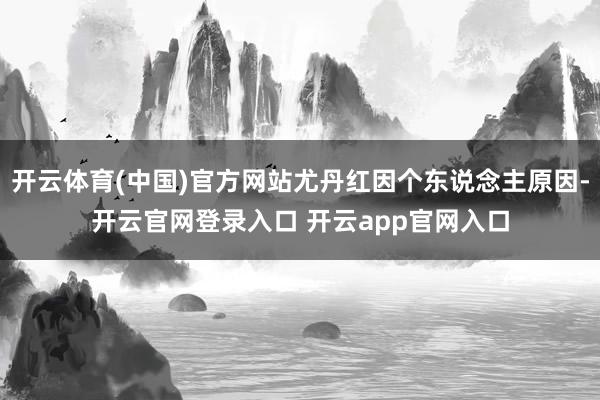 开云体育(中国)官方网站尤丹红因个东说念主原因-开云官网登录入口 开云app官网入口